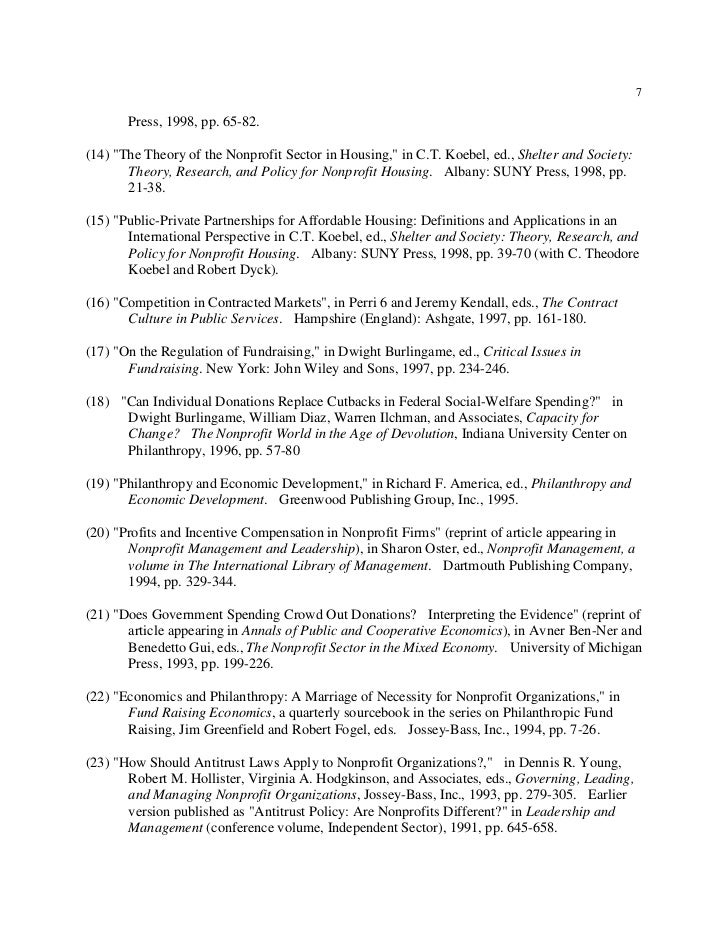 7

Press, 1998, pp. 65-82.

(14) "The Theory of the Nonprofit Sector in Housing," in C.T. Koebel, ed., Shelter and Society: Theory, Research, and Policy for Nonprofit Housing. Albany: SUNY Press, 1998, pp. 21-38.

(15) "Public-Private Partnerships for Affordable Housing: Definitions and Applications in an International Perspective in C.T. Koebel, ed., Shelter and Society: Theory, Research, and Policy for Nonprofit Housing. Albany: SUNY Press, 1998, pp. 39-70 (with C. Theodore Koebel and Robert Dyck).

(16) "Competition in Contracted Markets", in Perri 6 and Jeremy Kendall, eds., The Contract Culture in Public Services. Hampshire (England): Ashgate, 1997, pp. 161-180.

(17) "On the Regulation of Fundraising," in Dwight Burlingame, ed., Critical Issues in Fundraising. New York: John Wiley and Sons, 1997, pp. 234-246.

(18) "Can Individual Donations Replace Cutbacks in Federal Social-Welfare Spending?" in Dwight Burlingame, William Diaz, Warren Ilchman, and Associates, Capacity for Change? The Nonprofit World in the Age of Devolution, Indiana University Center on Philanthropy, 1996, pp. 57-80

(19) "Philanthropy and Economic Development," in Richard F. America, ed., Philanthropy and Economic Development. Greenwood Publishing Group, Inc., 1995.

(20) "Profits and Incentive Compensation in Nonprofit Firms" (reprint of article appearing in Nonprofit Management and Leadership), in Sharon Oster, ed., Nonprofit Management, a volume in The International Library of Management. Dartmouth Publishing Company, 1994, pp. 329-344.

(21) "Does Government Spending Crowd Out Donations? Interpreting the Evidence" (reprint of article appearing in Annals of Public and Cooperative Economics), in Avner Ben-Ner and Benedetto Gui, eds., The Nonprofit Sector in the Mixed Economy. University of Michigan Press, 1993, pp. 199-226.

(22) "Economics and Philanthropy: A Marriage of Necessity for Nonprofit Organizations," in Fund Raising Economics, a quarterly sourcebook in the series on Philanthropic Fund Raising, Jim Greenfield and Robert Fogel, eds. Jossey-Bass, Inc., 1994, pp. 7-26.

(23) "How Should Antitrust Laws Apply to Nonprofit Organizations?," in Dennis R. Young, Robert M. Hollister, Virginia A. Hodgkinson, and Associates, eds., Governing, Leading, and Managing Nonprofit Organizations, Jossey-Bass, Inc., 1993, pp. 279-305. Earlier version published as "Antitrust Policy: Are Nonprofits Different?" in Leadership and Management (conference volume, Independent Sector), 1991, pp. 645-658.